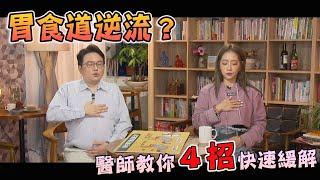 胃食道逆流？

醫師教你4招快速緩解